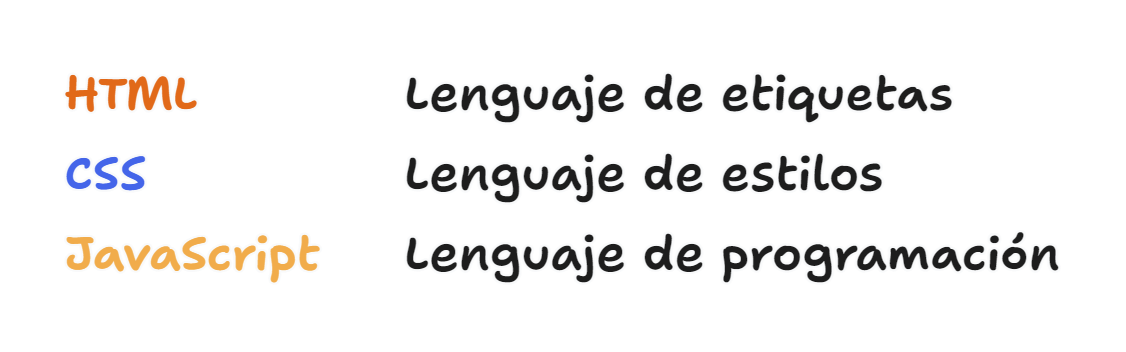 HTML Lenguaje de etiquetas
CSS Lenguaje de estilos
JavaScript Lenguaje de programación